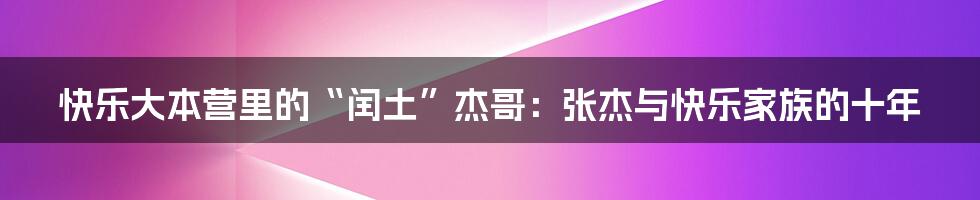 快乐大本营里的“闰土”杰哥：张杰与快乐家族的十年